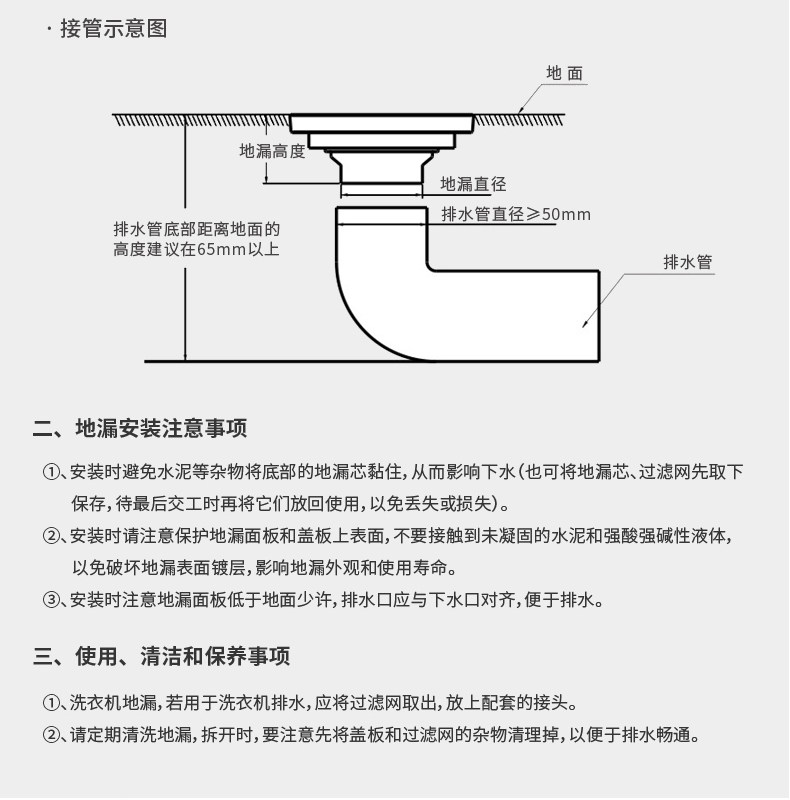 · 接管示意图

地 面

地漏高度

地漏直径

排水管直径≥50mm

排水管底部距离地面的高度建议在65mm以上

排水管

二、地漏安装注意事项

①、安装时避免水泥等杂物将底部的地漏芯黏住，从而影响下水（也可将地漏芯、过滤网先取下保存，待最后交工时再将它们放回使用，以免丢失或损失）。

②、安装时请注意保护地漏面板和盖板上表面，不要接触到未凝固的水泥和强酸强碱性液体，以免破坏地漏表面镀层，影响地漏外观和使用寿命。

③、安装时注意地漏面板低于地面少许，排水口应与下水口对齐，便于排水。

三、使用、清洁和保养事项

①、洗衣机地漏，若用于洗衣机排水，应将过滤网取出，放上配套的接头。

②、请定期清洗地漏，拆开时，要注意先将盖板和过滤网的杂物清理掉，以便于排水畅通。